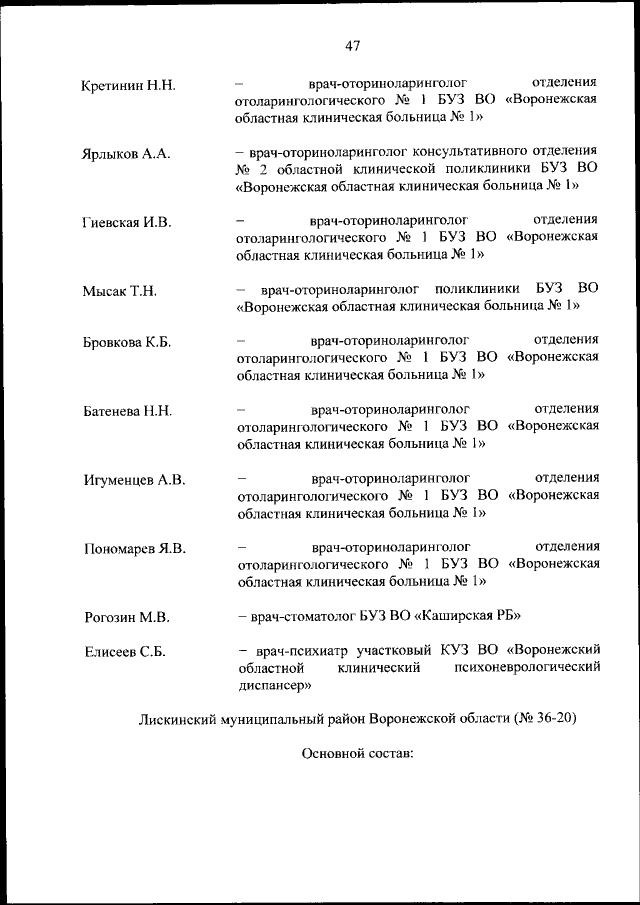 47

Кретинин Н.Н. – врач-оториноларинголог отделения отоларингологического № 1 БУЗ ВО «Воронежская областная клиническая больница № 1»

Ярлыков А.А. – врач-оториноларинголог консультативного отделения № 2 областной клинической поликлиники БУЗ ВО «Воронежская областная клиническая больница № 1»

Гиевская И.В. – врач-оториноларинголог отделения отоларингологического № 1 БУЗ ВО «Воронежская областная клиническая больница № 1»

Мысак Т.Н. – врач-оториноларинголог поликлиники БУЗ ВО «Воронежская областная клиническая больница № 1»

Бровкова К.Б. – врач-оториноларинголог отделения отоларингологического № 1 БУЗ ВО «Воронежская областная клиническая больница № 1»

Батенева Н.Н. – врач-оториноларинголог отделения отоларингологического № 1 БУЗ ВО «Воронежская областная клиническая больница № 1»

Игуменцев А.В. – врач-оториноларинголог отделения отоларингологического № 1 БУЗ ВО «Воронежская областная клиническая больница № 1»

Пономарев Я.В. – врач-оториноларинголог отделения отоларингологического № 1 БУЗ ВО «Воронежская областная клиническая больница № 1»

Рогозин М.В. – врач-стоматолог БУЗ ВО «Каширская РБ»

Елисеев С.Б. – врач-психиатр участковый КУЗ ВО «Воронежский областной клинический психоневрологический диспансер»

Лискинский муниципальный район Воронежской области (№ 36-20)

Основной состав: